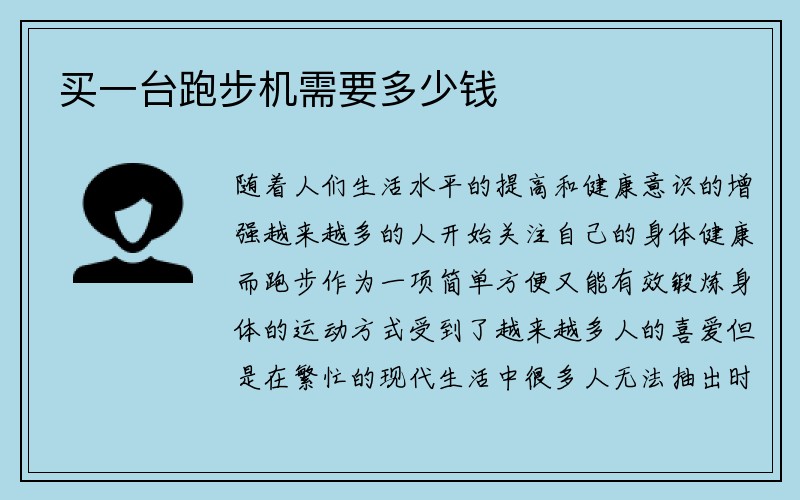 买一台跑步机需要多少钱

随着人们生活水平的提高和健康意识的增强越来越多的人开始关注自己的身体健康而跑步作为一项简单方便又能有效锻炼身体的运动方式受到了越来越多人的喜爱但是在繁忙的现代生活中很多人无法抽出时